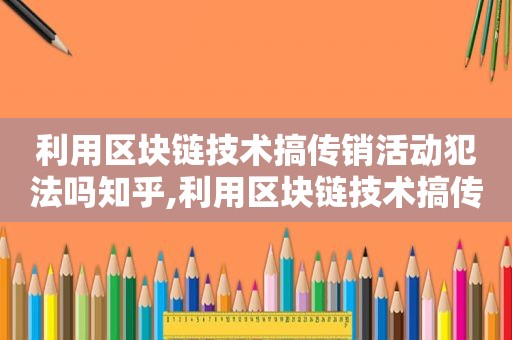 利用区块链技术搞传销活动犯法吗知乎,利用区块链技术搞传